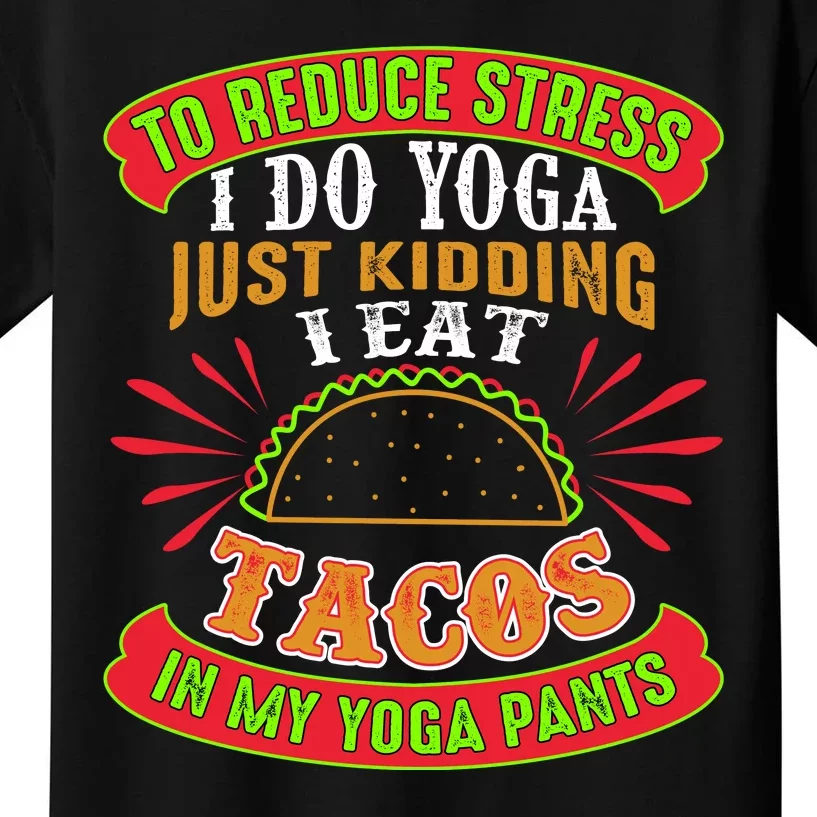 TO REDUCE STRESS
I DO YOGA
JUST KIDDING
I EAT
TACOS
IN MY YOGA PANTS